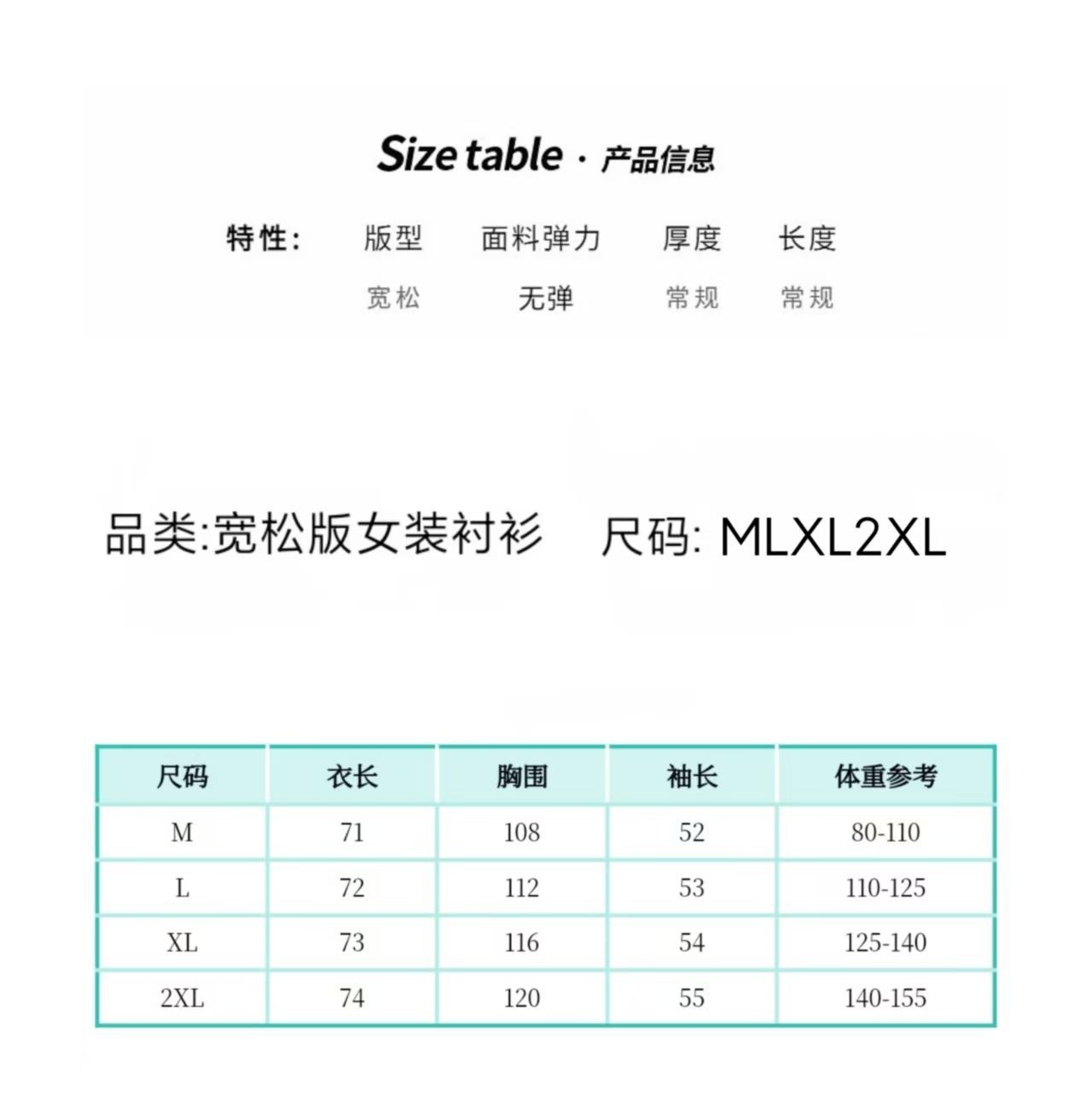 Size table · 产品信息

特性: 版型 面料弹力 厚度 长度

宽松 无弹 常规 常规

品类:宽松版女装衬衫 尺码: MLXL2XL

| 尺码 | 衣长 | 胸围 | 袖长 | 体重参考 |
|---|---|---|---|---|
| M | 71 | 108 | 52 | 80-110 |
| L | 72 | 112 | 53 | 110-125 |
| XL | 73 | 116 | 54 | 125-140 |
| 2XL | 74 | 120 | 55 | 140-155 |